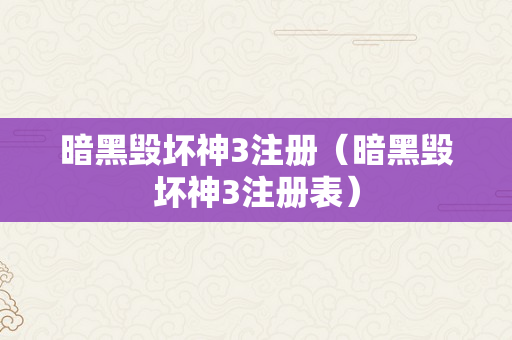 暗黑毁坏神3注册（暗黑毁坏神3注册表）